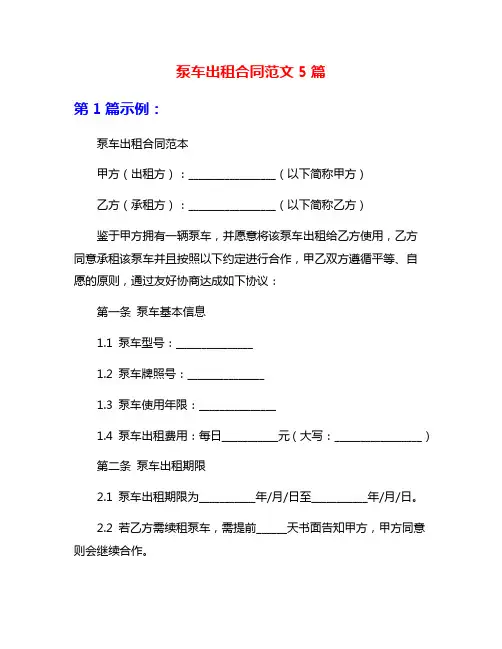 泵车出租合同范文 5 篇

第 1 篇示例：

泵车出租合同范本

甲方（出租方）：________________（以下简称甲方）

乙方（承租方）：________________（以下简称乙方）

鉴于甲方拥有一辆泵车，并愿意将该泵车出租给乙方使用，乙方同意承租该泵车并且按照以下约定进行合作，甲乙双方遵循平等、自愿的原则，通过友好协商达成如下协议：

第一条 泵车基本信息

1.1 泵车型号：______________

1.2 泵车牌照号：______________

1.3 泵车使用年限：______________

1.4 泵车出租费用：每日__________元（大写：________________）

第二条 泵车出租期限

2.1 泵车出租期限为__________年/月/日至__________年/月/日。

2.2 若乙方需续租泵车，需提前_____天书面告知甲方，甲方同意则会继续合作。